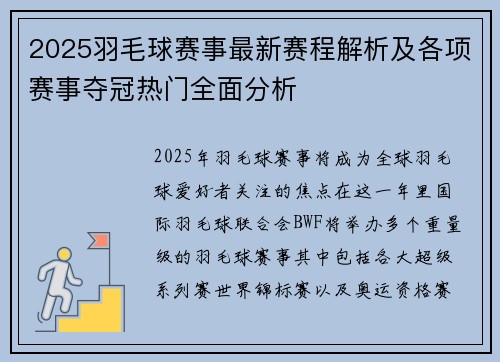 2025羽毛球赛事最新赛程解析及各项赛事夺冠热门全面分析

2025年羽毛球赛事将成为全球羽毛球爱好者关注的焦点在这一年里国际羽毛球联合会BWF将举办多个重量级的羽毛球赛事其中包括各大超级系列赛世界锦标赛以及奥运资格赛